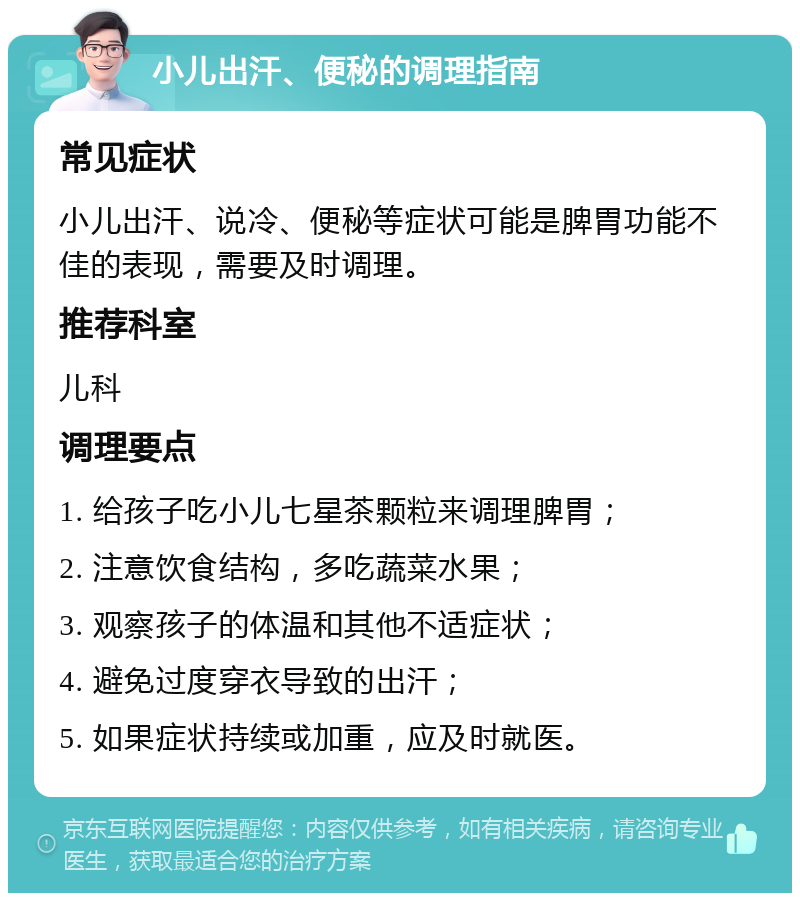 小儿出汗、便秘的调理指南

常见症状

小儿出汗、说冷、便秘等症状可能是脾胃功能不佳的表现，需要及时调理。

推荐科室

儿科

调理要点

1. 给孩子吃小儿七星茶颗粒来调理脾胃；

2. 注意饮食结构，多吃蔬菜水果；

3. 观察孩子的体温和其他不适症状；

4. 避免过度穿衣导致的出汗；

5. 如果症状持续或加重，应及时就医。

京东互联网医院提醒您：内容仅供参考，如有相关疾病，请咨询专业医生，获取最适合您的治疗方案